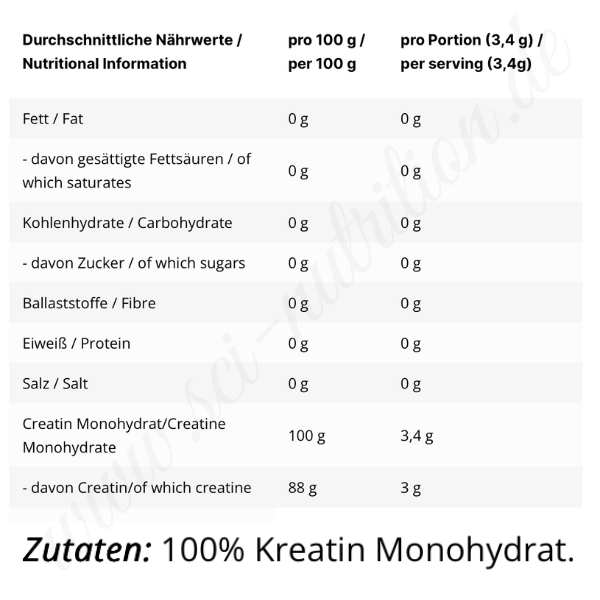 | Durchschnittliche Nährwerte / Nutritional Information | pro 100 g / per 100 g | pro Portion (3,4 g) / per serving (3,4g) |
|---|---|---|
| Fett / Fat | 0 g | 0 g |
| - davon gesättigte Fettsäuren / of which saturates | 0 g | 0 g |
| Kohlenhydrate / Carbohydrate | 0 g | 0 g |
| - davon Zucker / of which sugars | 0 g | 0 g |
| Ballaststoffe / Fibre | 0 g | 0 g |
| Eiweiß / Protein | 0 g | 0 g |
| Salz / Salt | 0 g | 0 g |
| Creatin Monohydrat/Creatine Monohydrate | 100 g | 3,4 g |
| - davon Creatin/of which creatine | 88 g | 3 g |

Zutaten: 100% Kreatin Monohydrat.

www.sci-nutrition.de